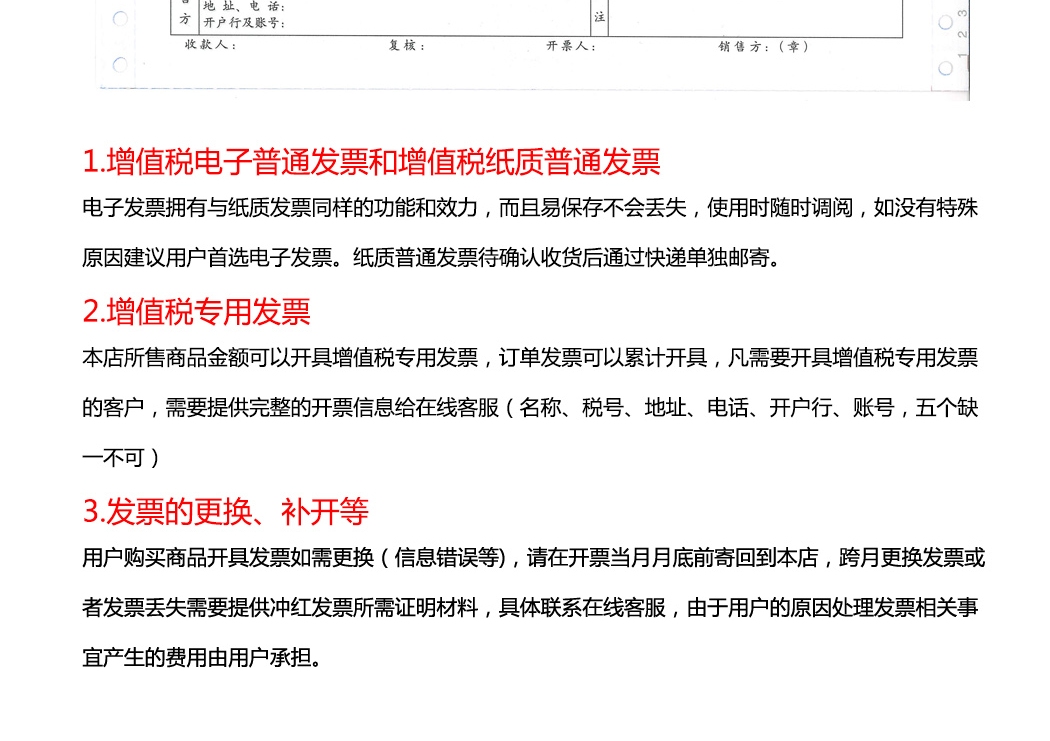 方 地 址、电 话:
开户行及账号:
注
收款人:
复核:
开票人:
销售方:(章)

1.增值税电子普通发票和增值税纸质普通发票

电子发票拥有与纸质发票同样的功能和效力，而且易保存不会丢失，使用时随时调阅，如没有特殊原因建议用户首选电子发票。纸质普通发票待确认收货后通过快递单独邮寄。

2.增值税专用发票

本店所售商品金额可以开具增值税专用发票，订单发票可以累计开具，凡需要开具增值税专用发票的客户，需要提供完整的开票信息给在线客服（名称、税号、地址、电话、开户行、账号，五个缺一不可）

3.发票的更换、补开等

用户购买商品开具发票如需更换（信息错误等)，请在开票当月月底前寄回到本店，跨月更换发票或者发票丢失需要提供冲红发票所需证明材料，具体联系在线客服，由于用户的原因处理发票相关事宜产生的费用由用户承担。